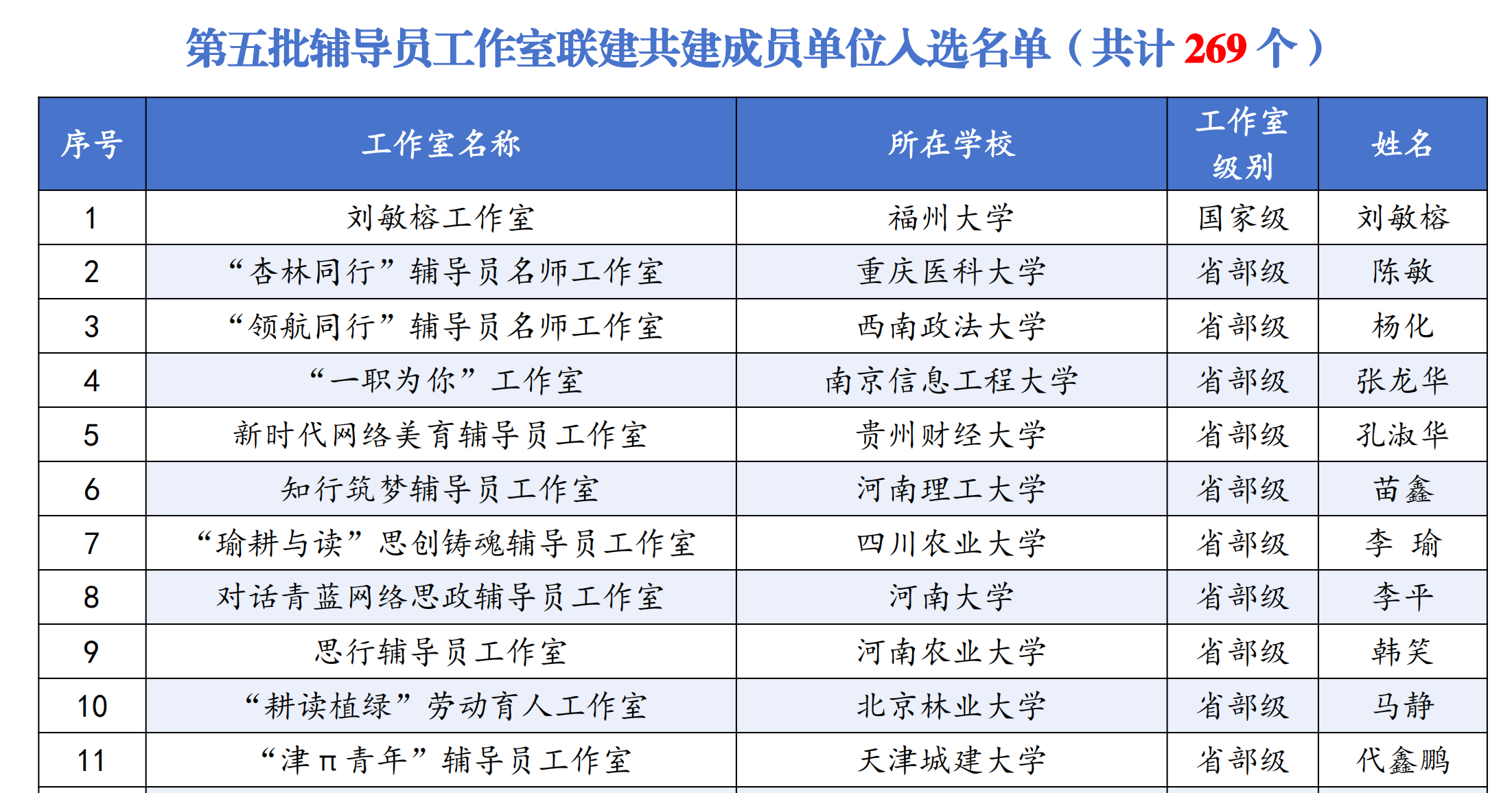 第五批辅导员工作室联建共建成员单位入选名单（共计269个）

| 序号 | 工作室名称 | 所在学校 | 工作室级别 | 姓名 |
|---|---|---|---|---|
| 1 | 刘敏榕工作室 | 福州大学 | 国家级 | 刘敏榕 |
| 2 | “杏林同行”辅导员名师工作室 | 重庆医科大学 | 省部级 | 陈敏 |
| 3 | “领航同行”辅导员名师工作室 | 西南政法大学 | 省部级 | 杨化 |
| 4 | “一职为你”工作室 | 南京信息工程大学 | 省部级 | 张龙华 |
| 5 | 新时代网络美育辅导员工作室 | 贵州财经大学 | 省部级 | 孔淑华 |
| 6 | 知行筑梦辅导员工作室 | 河南理工大学 | 省部级 | 苗鑫 |
| 7 | “瑜耕与读”思创铸魂辅导员工作室 | 四川农业大学 | 省部级 | 李 瑜 |
| 8 | 对话青蓝网络思政辅导员工作室 | 河南大学 | 省部级 | 李平 |
| 9 | 思行辅导员工作室 | 河南农业大学 | 省部级 | 韩笑 |
| 10 | “耕读植绿”劳动育人工作室 | 北京林业大学 | 省部级 | 马静 |
| 11 | “津π青年”辅导员工作室 | 天津城建大学 | 省部级 | 代鑫鹏 |